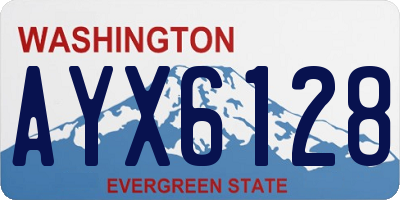 WASHINGTON

AYX6128

EVERGREEN STATE